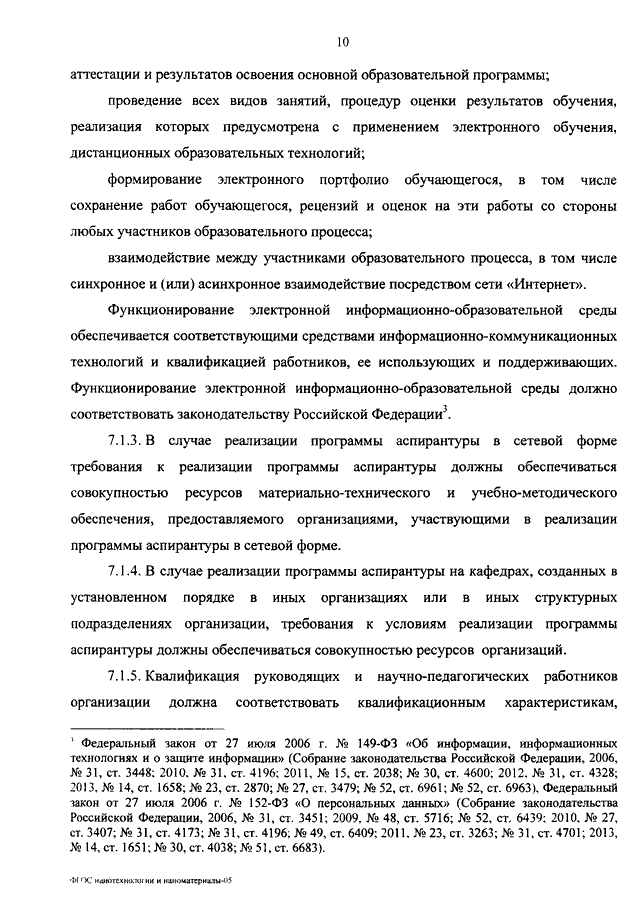 10

аттестации и результатов освоения основной образовательной программы;

проведение всех видов занятий, процедур оценки результатов обучения, реализация которых предусмотрена с применением электронного обучения, дистанционных образовательных технологий;

формирование электронного портфолио обучающегося, в том числе сохранение работ обучающегося, рецензий и оценок на эти работы со стороны любых участников образовательного процесса;

взаимодействие между участниками образовательного процесса, в том числе синхронное и (или) асинхронное взаимодействие посредством сети «Интернет».

Функционирование электронной информационно-образовательной среды обеспечивается соответствующими средствами информационно-коммуникационных технологий и квалификацией работников, ее использующих и поддерживающих. Функционирование электронной информационно-образовательной среды должно соответствовать законодательству Российской Федерации$^3$.

7.1.3. В случае реализации программы аспирантуры в сетевой форме требования к реализации программы аспирантуры должны обеспечиваться совокупностью ресурсов материально-технического и учебно-методического обеспечения, предоставляемого организациями, участвующими в реализации программы аспирантуры в сетевой форме.

7.1.4. В случае реализации программы аспирантуры на кафедрах, созданных в установленном порядке в иных организациях или в иных структурных подразделениях организации, требования к условиям реализации программы аспирантуры должны обеспечиваться совокупностью ресурсов организаций.

7.1.5. Квалификация руководящих и научно-педагогических работников организации должна соответствовать квалификационным характеристикам,

$^3$ Федеральный закон от 27 июля 2006 г. № 149-ФЗ «Об информации, информационных технологиях и о защите информации» (Собрание законодательства Российской Федерации, 2006, № 31, ст. 3448; 2010, № 31, ст. 4196; 2011, № 15, ст. 2038; № 30, ст. 4600; 2012, № 31, ст. 4328; 2013, № 14, ст. 1658; № 23, ст. 2870; № 27, ст. 3479; № 52, ст. 6961; № 52, ст. 6963), Федеральный закон от 27 июля 2006 г. № 152-ФЗ «О персональных данных» (Собрание законодательства Российской Федерации, 2006, № 31, ст. 3451; 2009, № 48, ст. 5716; № 52, ст. 6439; 2010, № 27, ст. 3407; № 31, ст. 4173; № 31, ст. 4196; № 49, ст. 6409; 2011, № 23, ст. 3263; № 31, ст. 4701; 2013, № 14, ст. 1651; № 30, ст. 4038; № 51, ст. 6683).

ФГОС нанотехнологии и наноматериалы-05